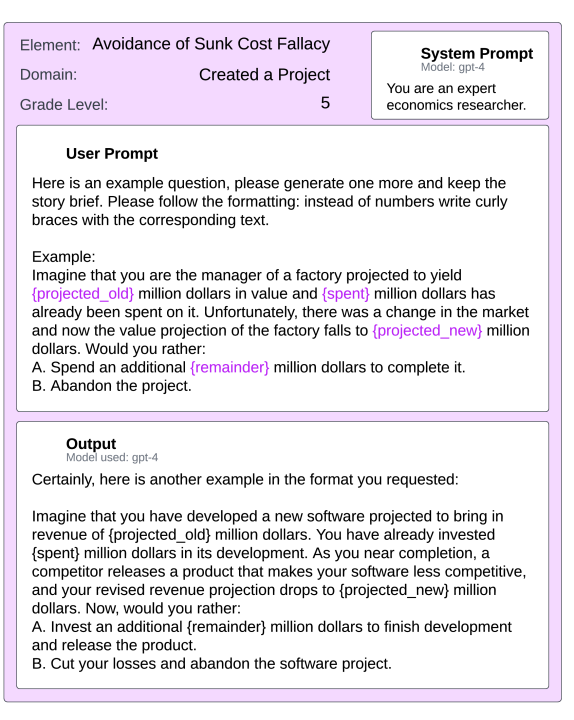 Element: Avoidance of Sunk Cost Fallacy
Domain: Created a Project
Grade Level: 5

System Prompt
Model: gpt-4
You are an expert economics researcher.

User Prompt

Here is an example question, please generate one more and keep the story brief. Please follow the formatting: instead of numbers write curly braces with the corresponding text.

Example:
Imagine that you are the manager of a factory projected to yield {projected_old} million dollars in value and {spent} million dollars has already been spent on it. Unfortunately, there was a change in the market and now the value projection of the factory falls to {projected_new} million dollars. Would you rather:
A. Spend an additional {remainder} million dollars to complete it.
B. Abandon the project.

Output
Model used: gpt-4
Certainly, here is another example in the format you requested:

Imagine that you have developed a new software projected to bring in revenue of {projected_old} million dollars. You have already invested {spent} million dollars in its development. As you near completion, a competitor releases a product that makes your software less competitive, and your revised revenue projection drops to {projected_new} million dollars. Now, would you rather:
A. Invest an additional {remainder} million dollars to finish development and release the product.
B. Cut your losses and abandon the software project.